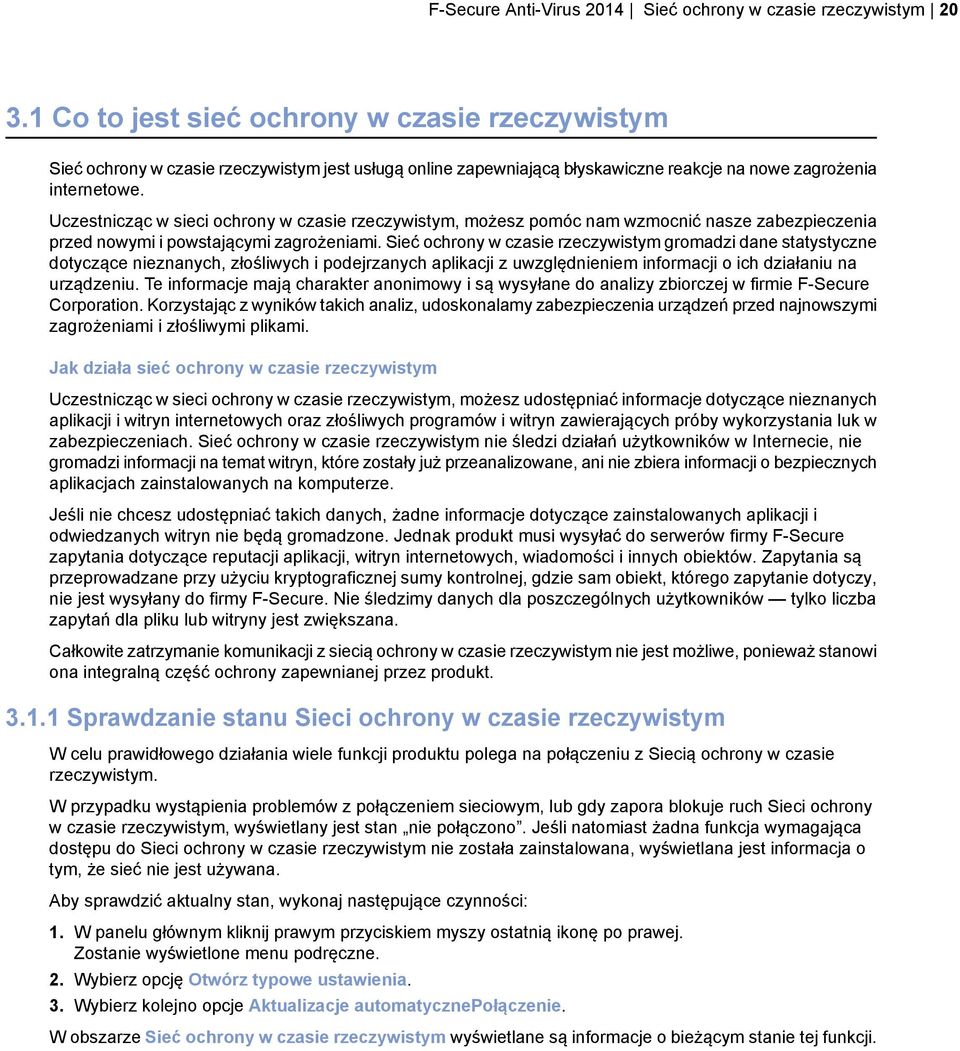 F-Secure Anti-Virus 2014 | Sieć ochrony w czasie rzeczywistym | 20

3.1 Co to jest sieć ochrony w czasie rzeczywistym

Sieć ochrony w czasie rzeczywistym jest usługą online zapewniającą błyskawiczne reakcje na nowe zagrożenia internetowe.

Uczestnicząc w sieci ochrony w czasie rzeczywistym, możesz pomóc nam wzmocnić nasze zabezpieczenia przed nowymi i powstającymi zagrożeniami. Sieć ochrony w czasie rzeczywistym gromadzi dane statystyczne dotyczące nieznanych, złośliwych i podejrzanych aplikacji z uwzględnieniem informacji o ich działaniu na urządzeniu. Te informacje mają charakter anonimowy i są wysyłane do analizy zbiorczej w firmie F-Secure Corporation. Korzystając z wyników takich analiz, udoskonalamy zabezpieczenia urządzeń przed najnowszymi zagrożeniami i złośliwymi plikami.

Jak działa sieć ochrony w czasie rzeczywistym

Uczestnicząc w sieci ochrony w czasie rzeczywistym, możesz udostępniać informacje dotyczące nieznanych aplikacji i witryn internetowych oraz złośliwych programów i witryn zawierających próby wykorzystania luk w zabezpieczeniach. Sieć ochrony w czasie rzeczywistym nie śledzi działań użytkowników w Internecie, nie gromadzi informacji na temat witryn, które zostały już przeanalizowane, ani nie zbiera informacji o bezpiecznych aplikacjach zainstalowanych na komputerze.

Jeśli nie chcesz udostępniać takich danych, żadne informacje dotyczące zainstalowanych aplikacji i odwiedzanych witryn nie będą gromadzone. Jednak produkt musi wysyłać do serwerów firmy F-Secure zapytania dotyczące reputacji aplikacji, witryn internetowych, wiadomości i innych obiektów. Zapytania są przeprowadzane przy użyciu kryptograficznej sumy kontrolnej, gdzie sam obiekt, którego zapytanie dotyczy, nie jest wysyłany do firmy F-Secure. Nie śledzimy danych dla poszczególnych użytkowników — tylko liczba zapytań dla pliku lub witryny jest zwiększana.

Całkowite zatrzymanie komunikacji z siecią ochrony w czasie rzeczywistym nie jest możliwe, ponieważ stanowi ona integralną część ochrony zapewnianej przez produkt.

3.1.1 Sprawdzanie stanu Sieci ochrony w czasie rzeczywistym

W celu prawidłowego działania wiele funkcji produktu polega na połączeniu z Siecią ochrony w czasie rzeczywistym.

W przypadku wystąpienia problemów z połączeniem sieciowym, lub gdy zapora blokuje ruch Sieci ochrony w czasie rzeczywistym, wyświetlany jest stan „nie połączono”. Jeśli natomiast żadna funkcja wymagająca dostępu do Sieci ochrony w czasie rzeczywistym nie została zainstalowana, wyświetlana jest informacja o tym, że sieć nie jest używana.

Aby sprawdzić aktualny stan, wykonaj następujące czynności:

1. W panelu głównym kliknij prawym przyciskiem myszy ostatnią ikonę po prawej. Zostanie wyświetlone menu podręczne.
2. Wybierz opcję Otwórz typowe ustawienia.
3. Wybierz kolejno opcje Aktualizacje automatycznePołączenie.

W obszarze Sieć ochrony w czasie rzeczywistym wyświetlane są informacje o bieżącym stanie tej funkcji.